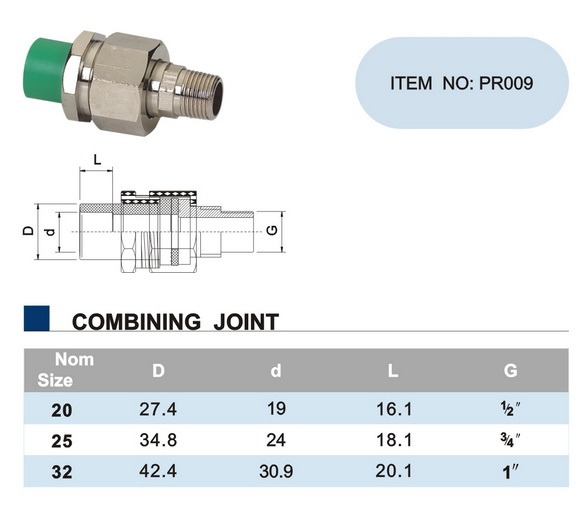 ITEM NO: PR009

L

D

d

G

COMBINING JOINT

| Nom Size | D | d | L | G |
|---|---|---|---|---|
| 20 | 27.4 | 19 | 16.1 | ½″ |
| 25 | 34.8 | 24 | 18.1 | ¾″ |
| 32 | 42.4 | 30.9 | 20.1 | 1″ |